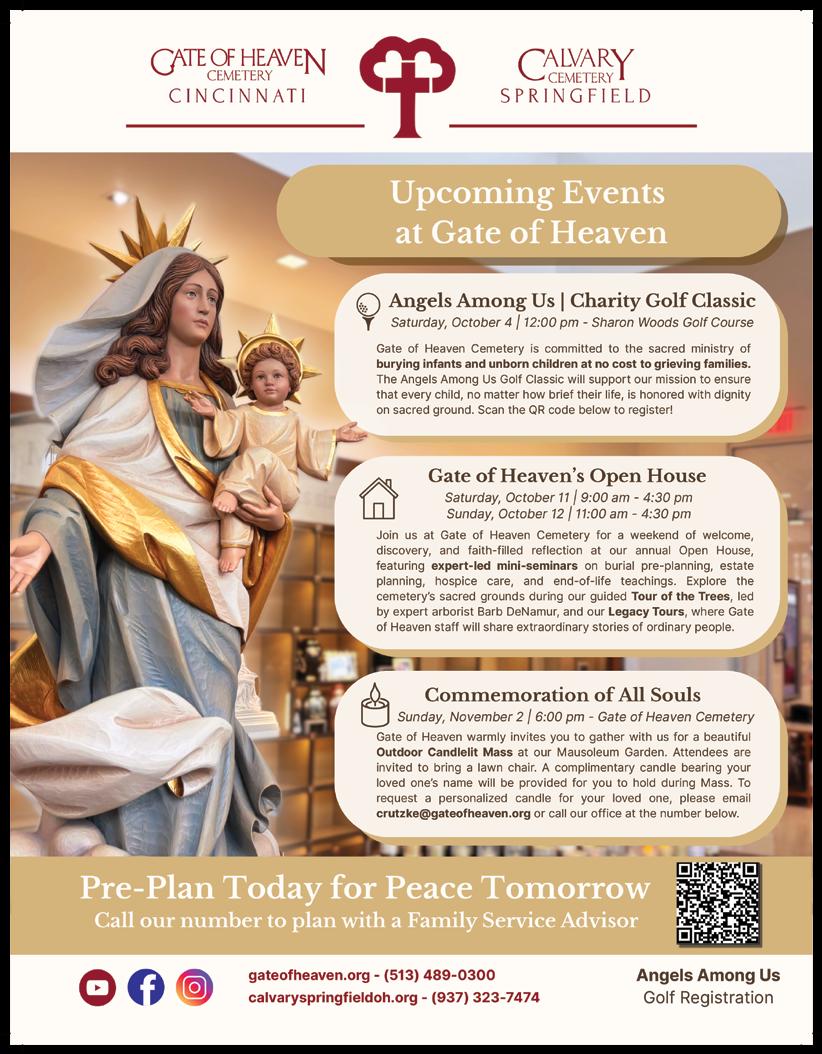 GATE OF HEAVEN CEMETERY CINCINNATI

CALVARY CEMETERY SPRINGFIELD

Upcoming Events at Gate of Heaven

Angels Among Us | Charity Golf Classic
Saturday, October 4 | 12:00 pm - Sharon Woods Golf Course

Gate of Heaven Cemetery is committed to the sacred ministry of burying infants and unborn children at no cost to grieving families. The Angels Among Us Golf Classic will support our mission to ensure that every child, no matter how brief their life, is honored with dignity on sacred ground. Scan the QR code below to register!

Gate of Heaven's Open House
Saturday, October 11 | 9:00 am - 4:30 pm
Sunday, October 12 | 11:00 am - 4:30 pm

Join us at Gate of Heaven Cemetery for a weekend of welcome, discovery, and faith-filled reflection at our annual Open House, featuring expert-led mini-seminars on burial pre-planning, estate planning, hospice care, and end-of-life teachings. Explore the cemetery's sacred grounds during our guided Tour of the Trees, led by expert arborist Barb DeNamur, and our Legacy Tours, where Gate of Heaven staff will share extraordinary stories of ordinary people.

Commemoration of All Souls
Sunday, November 2 | 6:00 pm - Gate of Heaven Cemetery

Gate of Heaven warmly invites you to gather with us for a beautiful Outdoor Candlelit Mass at our Mausoleum Garden. Attendees are invited to bring a lawn chair. A complimentary candle bearing your loved one's name will be provided for you to hold during Mass. To request a personalized candle for your loved one, please email crutzke@gateofheaven.org or call our office at the number below.

Pre-Plan Today for Peace Tomorrow
Call our number to plan with a Family Service Advisor

gateofheaven.org - (513) 489-0300
calvaryspringfieldoh.org - (937) 323-7474

Angels Among Us
Golf Registration